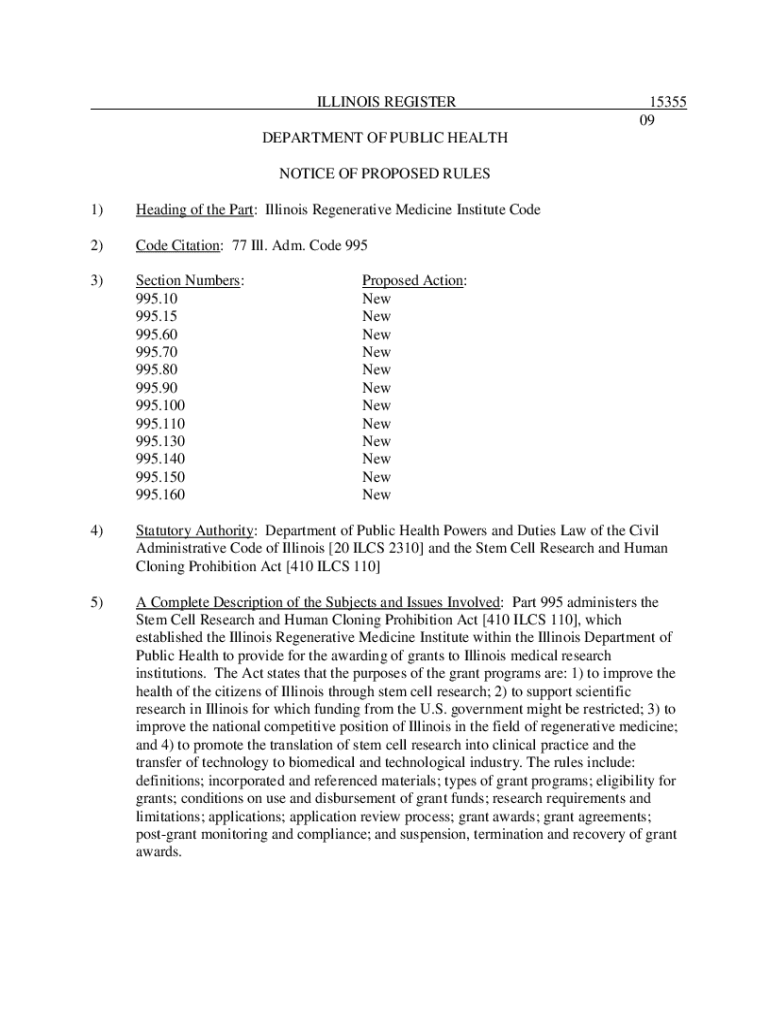 ILLINOIS REGISTER 15355
09

DEPARTMENT OF PUBLIC HEALTH

NOTICE OF PROPOSED RULES

1) Heading of the Part: Illinois Regenerative Medicine Institute Code

2) Code Citation: 77 Ill. Adm. Code 995

3)
| Section Numbers: | Proposed Action: |
|---|---|
| 995.10 | New |
| 995.15 | New |
| 995.60 | New |
| 995.70 | New |
| 995.80 | New |
| 995.90 | New |
| 995.100 | New |
| 995.110 | New |
| 995.130 | New |
| 995.140 | New |
| 995.150 | New |
| 995.160 | New |

4) Statutory Authority: Department of Public Health Powers and Duties Law of the Civil Administrative Code of Illinois [20 ILCS 2310] and the Stem Cell Research and Human Cloning Prohibition Act [410 ILCS 110]

5) A Complete Description of the Subjects and Issues Involved: Part 995 administers the Stem Cell Research and Human Cloning Prohibition Act [410 ILCS 110], which established the Illinois Regenerative Medicine Institute within the Illinois Department of Public Health to provide for the awarding of grants to Illinois medical research institutions. The Act states that the purposes of the grant programs are: 1) to improve the health of the citizens of Illinois through stem cell research; 2) to support scientific research in Illinois for which funding from the U.S. government might be restricted; 3) to improve the national competitive position of Illinois in the field of regenerative medicine; and 4) to promote the translation of stem cell research into clinical practice and the transfer of technology to biomedical and technological industry. The rules include: definitions; incorporated and referenced materials; types of grant programs; eligibility for grants; conditions on use and disbursement of grant funds; research requirements and limitations; applications; application review process; grant awards; grant agreements; post-grant monitoring and compliance; and suspension, termination and recovery of grant awards.